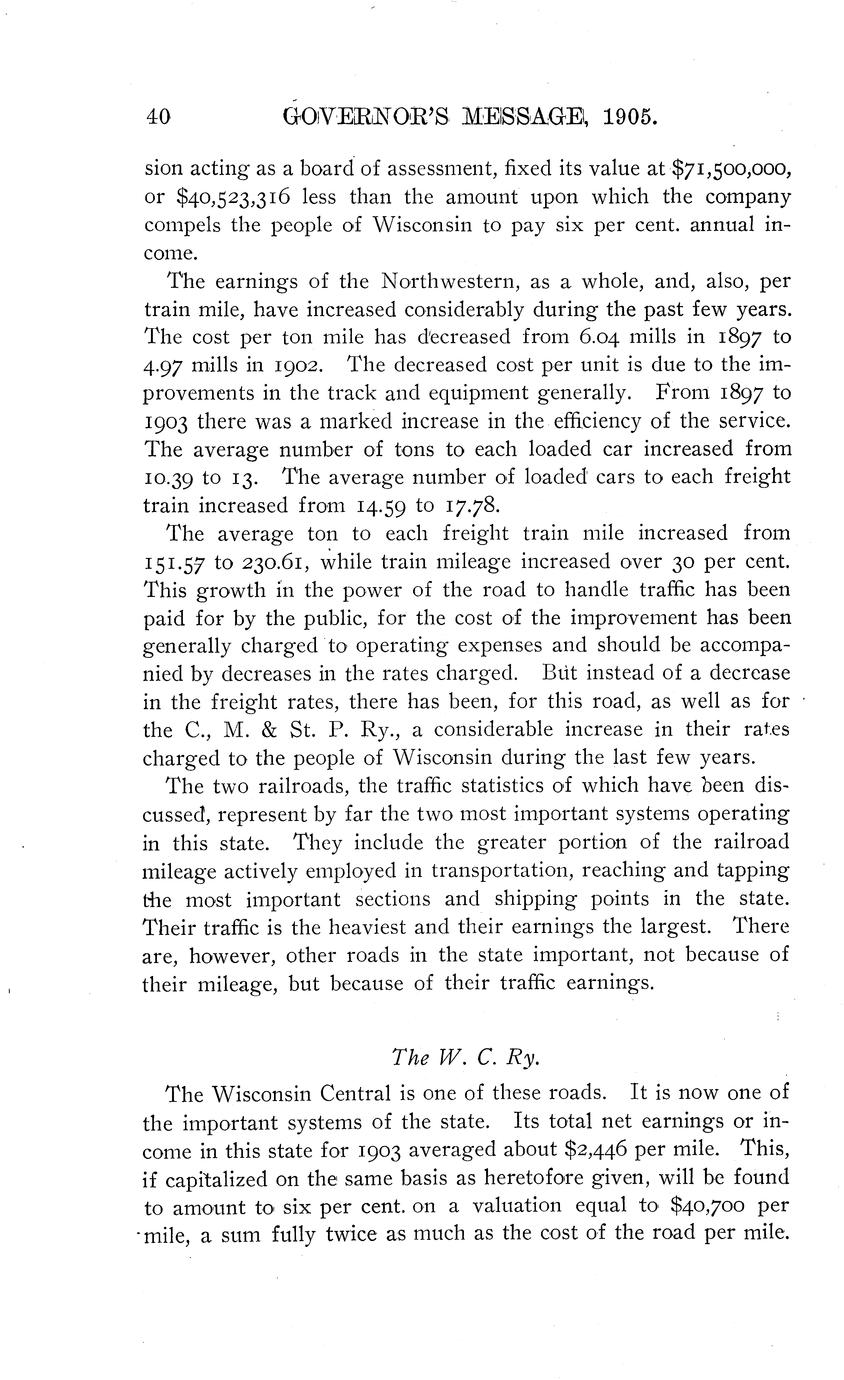 40 GOVERNOR'S MESSAGE, 1905.

sion acting as a board of assessment, fixed its value at \$71,500,000, or \$40,523,316 less than the amount upon which the company compels the people of Wisconsin to pay six per cent. annual income.

The earnings of the Northwestern, as a whole, and, also, per train mile, have increased considerably during the past few years. The cost per ton mile has decreased from 6.04 mills in 1897 to 4.97 mills in 1902. The decreased cost per unit is due to the improvements in the track and equipment generally. From 1897 to 1903 there was a marked increase in the efficiency of the service. The average number of tons to each loaded car increased from 10.39 to 13. The average number of loaded cars to each freight train increased from 14.59 to 17.78.

The average ton to each freight train mile increased from 151.57 to 230.61, while train mileage increased over 30 per cent. This growth in the power of the road to handle traffic has been paid for by the public, for the cost of the improvement has been generally charged to operating expenses and should be accompanied by decreases in the rates charged. But instead of a decrease in the freight rates, there has been, for this road, as well as for the C., M. & St. P. Ry., a considerable increase in their rates charged to the people of Wisconsin during the last few years.

The two railroads, the traffic statistics of which have been discussed, represent by far the two most important systems operating in this state. They include the greater portion of the railroad mileage actively employed in transportation, reaching and tapping the most important sections and shipping points in the state. Their traffic is the heaviest and their earnings the largest. There are, however, other roads in the state important, not because of their mileage, but because of their traffic earnings.

The W. C. Ry.

The Wisconsin Central is one of these roads. It is now one of the important systems of the state. Its total net earnings or income in this state for 1903 averaged about \$2,446 per mile. This, if capitalized on the same basis as heretofore given, will be found to amount to six per cent. on a valuation equal to \$40,700 per mile, a sum fully twice as much as the cost of the road per mile.